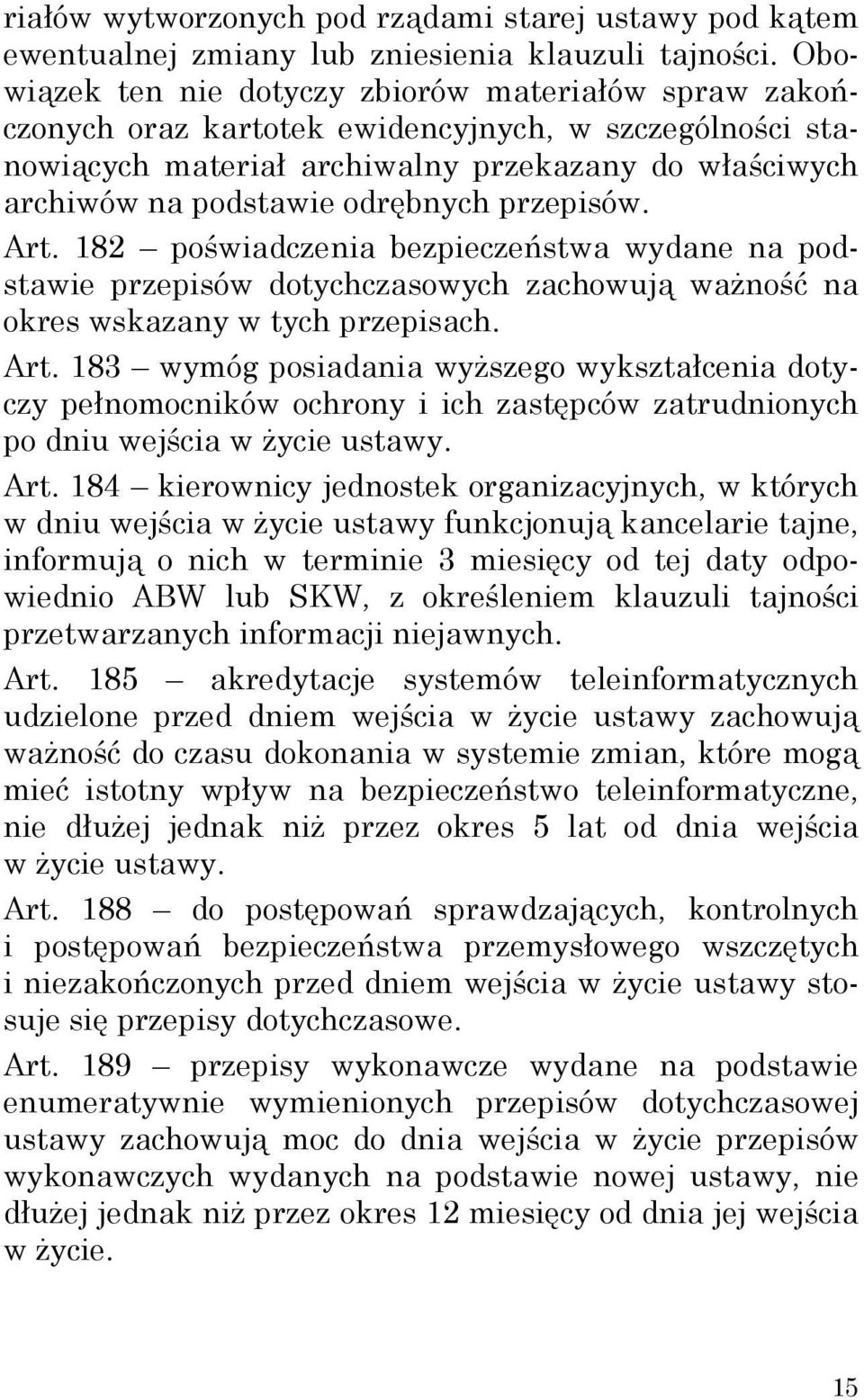 riałów wytworzonych pod rządami starej ustawy pod kątem ewentualnej zmiany lub zniesienia klauzuli tajności. Obowiązek ten nie dotyczy zbiorów materiałów spraw zakończonych oraz kartotek ewidencyjnych, w szczególności stanowiących materiał archiwalny przekazany do właściwych archiwów na podstawie odrębnych przepisów.

Art. 182 – poświadczenia bezpieczeństwa wydane na podstawie przepisów dotychczasowych zachowują ważność na okres wskazany w tych przepisach.

Art. 183 – wymóg posiadania wyższego wykształcenia dotyczy pełnomocników ochrony i ich zastępców zatrudnionych po dniu wejścia w życie ustawy.

Art. 184 – kierownicy jednostek organizacyjnych, w których w dniu wejścia w życie ustawy funkcjonują kancelarie tajne, informują o nich w terminie 3 miesięcy od tej daty odpowiednio ABW lub SKW, z określeniem klauzuli tajności przetwarzanych informacji niejawnych.

Art. 185 – akredytacje systemów teleinformatycznych udzielone przed dniem wejścia w życie ustawy zachowują ważność do czasu dokonania w systemie zmian, które mogą mieć istotny wpływ na bezpieczeństwo teleinformatyczne, nie dłużej jednak niż przez okres 5 lat od dnia wejścia w życie ustawy.

Art. 188 – do postępowań sprawdzających, kontrolnych i postępowań bezpieczeństwa przemysłowego wszczętych i niezakończonych przed dniem wejścia w życie ustawy stosuje się przepisy dotychczasowe.

Art. 189 – przepisy wykonawcze wydane na podstawie enumeratywnie wymienionych przepisów dotychczasowej ustawy zachowują moc do dnia wejścia w życie przepisów wykonawczych wydanych na podstawie nowej ustawy, nie dłużej jednak niż przez okres 12 miesięcy od dnia jej wejścia w życie.

15